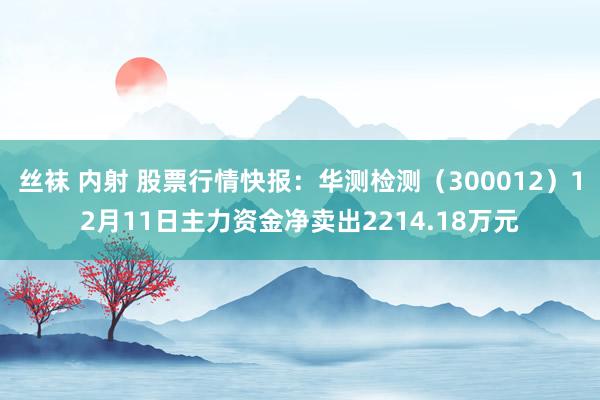 丝袜 内射 股票行情快报：华测检测（300012）12月11日主力资金净卖出2214.18万元